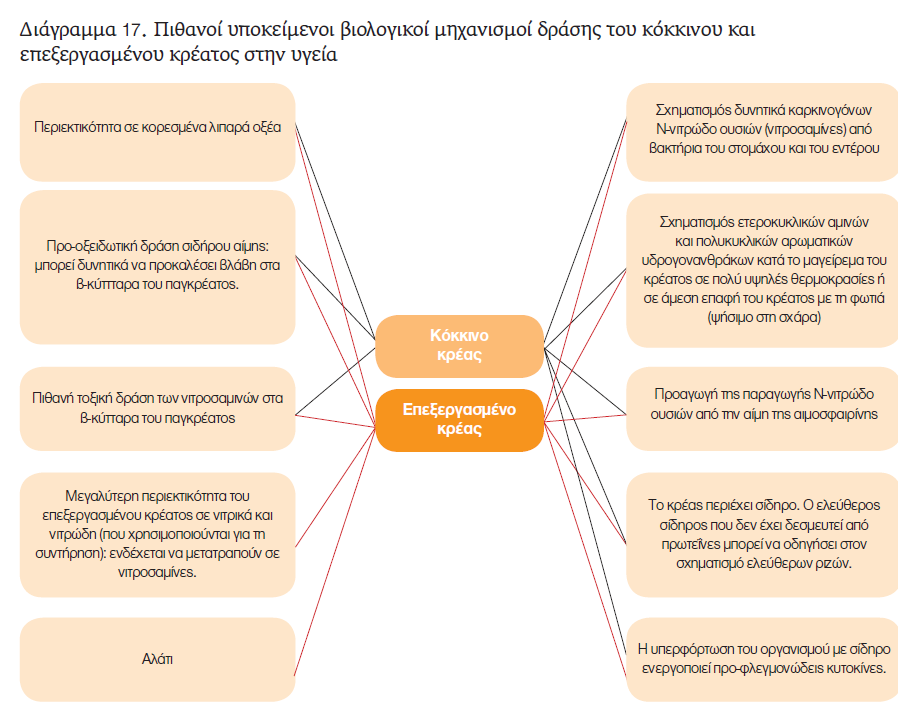 Διάγραμμα 17. Πιθανοί υποκείμενοι βιολογικοί μηχανισμοί δράσης του κόκκινου και επεξεργασμένου κρέατος στην υγεία

Περιεκτικότητα σε κορεσμένα λιπαρά οξέα

Προ-οξειδωτική δράση σιδήρου αίμης: μπορεί δυνητικά να προκαλέσει βλάβη στα β-κύτταρα του παγκρέατος.

Πιθανή τοξική δράση των νιτροσαμινών στα β-κύτταρα του παγκρέατος

Μεγαλύτερη περιεκτικότητα του επεξεργασμένου κρέατος σε νιτρικά και νιτρώδη (που χρησιμοποιούνται για τη συντήρηση): ενδέχεται να μετατραπούν σε νιτροσαμίνες.

Αλάτι

Κόκκινο κρέας

Επεξεργασμένο κρέας

Σχηματισμός δυνητικά καρκινογόνων Ν-νιτρώδο ουσιών (νιτροσαμίνες) από βακτήρια του στομάχου και του εντέρου

Σχηματισμός ετεροκυκλικών αμινών και πολυκυκλικών αρωματικών υδρογονανθράκων κατά το μαγείρεμα του κρέατος σε πολύ υψηλές θερμοκρασίες ή σε άμεση επαφή του κρέατος με τη φωτιά (ψήσιμο στη σχάρα)

Προαγωγή της παραγωγής Ν-νιτρώδο ουσιών από την αίμη της αιμοσφαιρίνης

Το κρέας περιέχει σίδηρο. Ο ελεύθερος σίδηρος που δεν έχει δεσμευτεί από πρωτεΐνες μπορεί να οδηγήσει στον σχηματισμό ελεύθερων ριζών.

Η υπερφόρτωση του οργανισμού με σίδηρο ενεργοποιεί προ-φλεγμονώδεις κυτοκίνες.